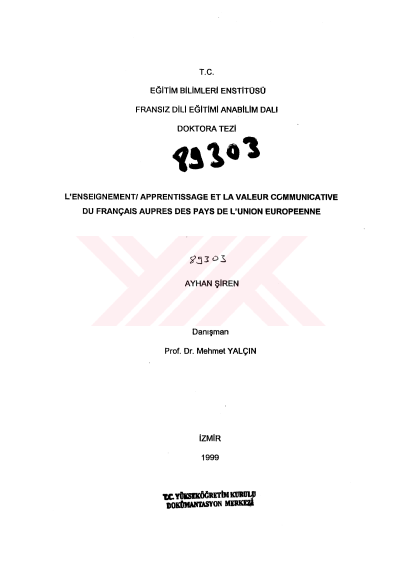 T.C.

EĞİTİM BİLİMLERİ ENSTİTÜSÜ

FRANSIZ DİLİ EĞİTİMİ ANABİLİM DALI

DOKTORA TEZİ

89303

L'ENSEIGNEMENT/ APPRENTISSAGE ET LA VALEUR COMMUNICATIVE DU FRANÇAIS AUPRES DES PAYS DE L'UNION EUROPEENNE

89303

AYHAN ŞİREN

Danışman

Prof. Dr. Mehmet YALÇIN

İZMİR

1999

T.C. YÜKSEKÖĞRETİM KURULU
DOKÜMANTASYON MERKEZİ